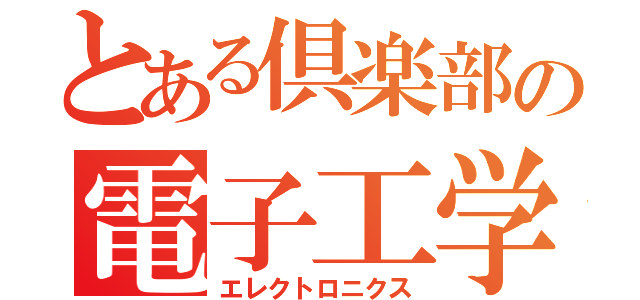 とある倶楽部の
電子工学
エレクトロニクス